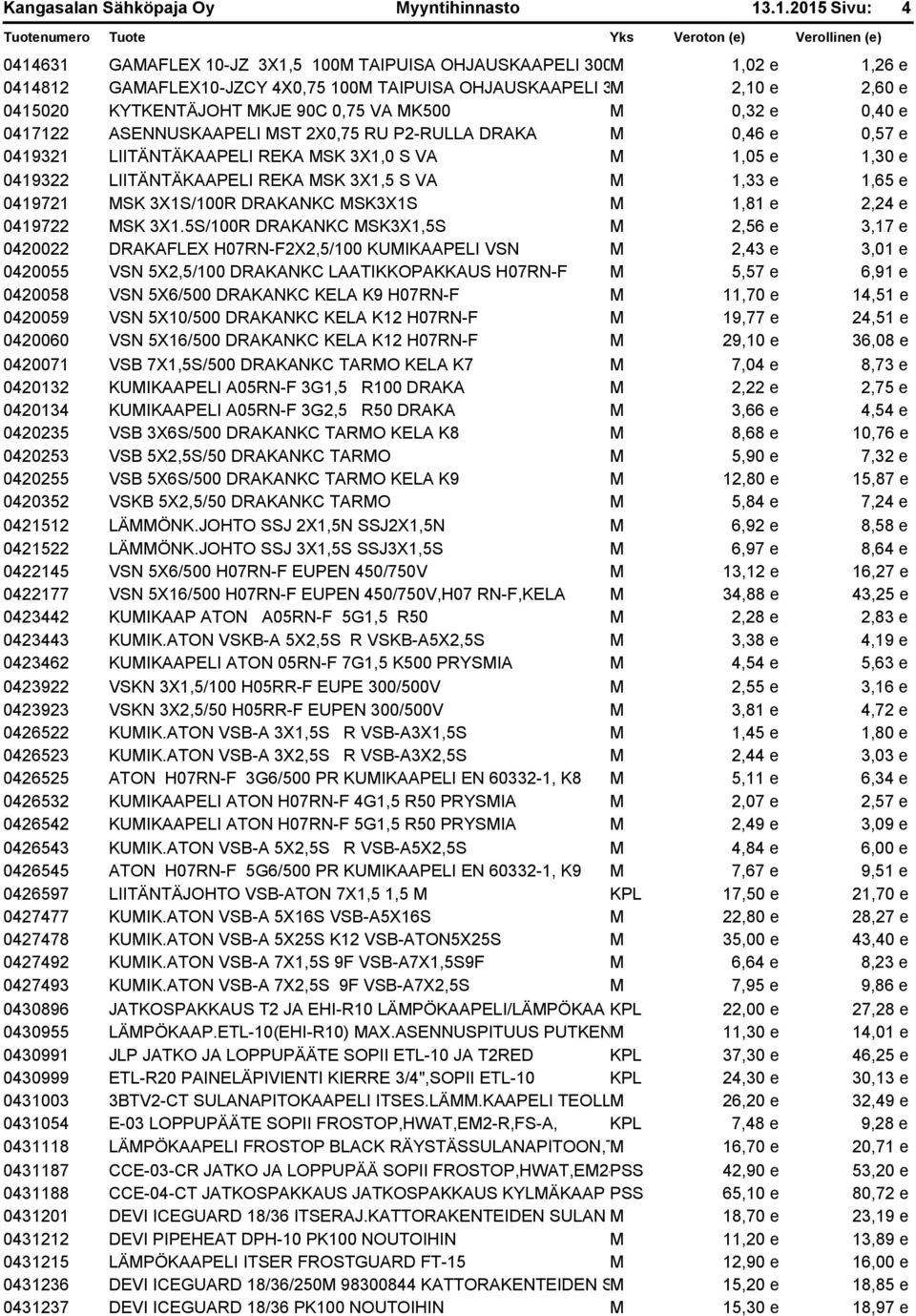 Kangasalan Sähköpaja Oy Myyntihinnasto 13.1.2015 Sivu: 4

| Tuotenumero | Tuote | Yks | Veroton (e) | Verollinen (e) |
|---|---|---|---|---|
| 0414631 | GAMAFLEX 10-JZ 3X1,5 100M TAIPUISA OHJAUSKAAPELI 300 | M | 1,02 e | 1,26 e |
| 0414812 | GAMAFLEX10-JZCY 4X0,75 100M TAIPUISA OHJAUSKAAPELI 3 | M | 2,10 e | 2,60 e |
| 0415020 | KYTKENTÄJOHT MKJE 90C 0,75 VA MK500 | M | 0,32 e | 0,40 e |
| 0417122 | ASENNUSKAAPELI MST 2X0,75 RU P2-RULLA DRAKA | M | 0,46 e | 0,57 e |
| 0419321 | LIITÄNTÄKAAPELI REKA MSK 3X1,0 S VA | M | 1,05 e | 1,30 e |
| 0419322 | LIITÄNTÄKAAPELI REKA MSK 3X1,5 S VA | M | 1,33 e | 1,65 e |
| 0419721 | MSK 3X1S/100R DRAKANKC MSK3X1S | M | 1,81 e | 2,24 e |
| 0419722 | MSK 3X1.5S/100R DRAKANKC MSK3X1,5S | M | 2,56 e | 3,17 e |
| 0420022 | DRAKAFLEX H07RN-F2X2,5/100 KUMIKAAPELI VSN | M | 2,43 e | 3,01 e |
| 0420055 | VSN 5X2,5/100 DRAKANKC LAATIKKOPAKKAUS H07RN-F | M | 5,57 e | 6,91 e |
| 0420058 | VSN 5X6/500 DRAKANKC KELA K9 H07RN-F | M | 11,70 e | 14,51 e |
| 0420059 | VSN 5X10/500 DRAKANKC KELA K12 H07RN-F | M | 19,77 e | 24,51 e |
| 0420060 | VSN 5X16/500 DRAKANKC KELA K12 H07RN-F | M | 29,10 e | 36,08 e |
| 0420071 | VSB 7X1,5S/500 DRAKANKC TARMO KELA K7 | M | 7,04 e | 8,73 e |
| 0420132 | KUMIKAAPELI A05RN-F 3G1,5 R100 DRAKA | M | 2,22 e | 2,75 e |
| 0420134 | KUMIKAAPELI A05RN-F 3G2,5 R50 DRAKA | M | 3,66 e | 4,54 e |
| 0420235 | VSB 3X6S/500 DRAKANKC TARMO KELA K8 | M | 8,68 e | 10,76 e |
| 0420253 | VSB 5X2,5S/50 DRAKANKC TARMO | M | 5,90 e | 7,32 e |
| 0420255 | VSB 5X6S/500 DRAKANKC TARMO KELA K9 | M | 12,80 e | 15,87 e |
| 0420352 | VSKB 5X2,5/50 DRAKANKC TARMO | M | 5,84 e | 7,24 e |
| 0421512 | LÄMMÖNK.JOHTO SSJ 2X1,5N SSJ2X1,5N | M | 6,92 e | 8,58 e |
| 0421522 | LÄMMÖNK.JOHTO SSJ 3X1,5S SSJ3X1,5S | M | 6,97 e | 8,64 e |
| 0422145 | VSN 5X6/500 H07RN-F EUPEN 450/750V | M | 13,12 e | 16,27 e |
| 0422177 | VSN 5X16/500 H07RN-F EUPEN 450/750V,H07 RN-F,KELA | M | 34,88 e | 43,25 e |
| 0423442 | KUMIKAAP ATON A05RN-F 5G1,5 R50 | M | 2,28 e | 2,83 e |
| 0423443 | KUMIK.ATON VSKB-A 5X2,5S R VSKB-A5X2,5S | M | 3,38 e | 4,19 e |
| 0423462 | KUMIKAAPELI ATON 05RN-F 7G1,5 K500 PRYSMIA | M | 4,54 e | 5,63 e |
| 0423922 | VSKN 3X1,5/100 H05RR-F EUPE 300/500V | M | 2,55 e | 3,16 e |
| 0423923 | VSKN 3X2,5/50 H05RR-F EUPEN 300/500V | M | 3,81 e | 4,72 e |
| 0426522 | KUMIK.ATON VSB-A 3X1,5S R VSB-A3X1,5S | M | 1,45 e | 1,80 e |
| 0426523 | KUMIK.ATON VSB-A 3X2,5S R VSB-A3X2,5S | M | 2,44 e | 3,03 e |
| 0426525 | ATON H07RN-F 3G6/500 PR KUMIKAAPELI EN 60332-1, K8 | M | 5,11 e | 6,34 e |
| 0426532 | KUMIKAAPELI ATON H07RN-F 4G1,5 R50 PRYSMIA | M | 2,07 e | 2,57 e |
| 0426542 | KUMIKAAPELI ATON H07RN-F 5G1,5 R50 PRYSMIA | M | 2,49 e | 3,09 e |
| 0426543 | KUMIK.ATON VSB-A 5X2,5S R VSB-A5X2,5S | M | 4,84 e | 6,00 e |
| 0426545 | ATON H07RN-F 5G6/500 PR KUMIKAAPELI EN 60332-1, K9 | M | 7,67 e | 9,51 e |
| 0426597 | LIITÄNTÄJOHTO VSB-ATON 7X1,5 1,5 M | KPL | 17,50 e | 21,70 e |
| 0427477 | KUMIK.ATON VSB-A 5X16S VSB-A5X16S | M | 22,80 e | 28,27 e |
| 0427478 | KUMIK.ATON VSB-A 5X25S K12 VSB-ATON5X25S | M | 35,00 e | 43,40 e |
| 0427492 | KUMIK.ATON VSB-A 7X1,5S 9F VSB-A7X1,5S9F | M | 6,64 e | 8,23 e |
| 0427493 | KUMIK.ATON VSB-A 7X2,5S 9F VSB-A7X2,5S | M | 7,95 e | 9,86 e |
| 0430896 | JATKOSPAKKAUS T2 JA EHI-R10 LÄMPÖKAAPELI/LÄMPÖKAA | KPL | 22,00 e | 27,28 e |
| 0430955 | LÄMPÖKAAP.ETL-10(EHI-R10) MAX.ASENNUSPITUUS PUTKEN | M | 11,30 e | 14,01 e |
| 0430991 | JLP JATKO JA LOPPUPÄÄTE SOPII ETL-10 JA T2RED | KPL | 37,30 e | 46,25 e |
| 0430999 | ETL-R20 PAINELÄPIVIENTI KIERRE 3/4",SOPII ETL-10 | KPL | 24,30 e | 30,13 e |
| 0431003 | 3BTV2-CT SULANAPITOKAAPELI ITSES.LÄMM.KAAPELI TEOLL | M | 26,20 e | 32,49 e |
| 0431054 | E-03 LOPPUPÄÄTE SOPII FROSTOP,HWAT,EM2-R,FS-A, | KPL | 7,48 e | 9,28 e |
| 0431118 | LÄMPÖKAAPELI FROSTOP BLACK RÄYSTÄSSULANAPITOON,7 | M | 16,70 e | 20,71 e |
| 0431187 | CCE-03-CR JATKO JA LOPPUPÄÄ SOPII FROSTOP,HWAT,EM2 | PSS | 42,90 e | 53,20 e |
| 0431188 | CCE-04-CT JATKOSPAKKAUS JATKOSPAKKAUS KYLMÄKAAP | PSS | 65,10 e | 80,72 e |
| 0431201 | DEVI ICEGUARD 18/36 ITSERAJ.KATTORAKENTEIDEN SULAN | M | 18,70 e | 23,19 e |
| 0431212 | DEVI PIPEHEAT DPH-10 PK100 NOUTOIHIN | M | 11,20 e | 13,89 e |
| 0431215 | LÄMPÖKAAPELI ITSER FROSTGUARD FT-15 | M | 12,90 e | 16,00 e |
| 0431236 | DEVI ICEGUARD 18/36/250M 98300844 KATTORAKENTEIDEN S | M | 15,20 e | 18,85 e |
| 0431237 | DEVI ICEGUARD 18/36 PK100 NOUTOIHIN | M | 15,30 e | 18,97 e |